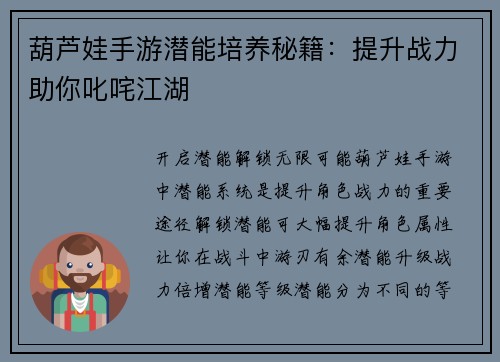 葫芦娃手游潜能培养秘籍：提升战力助你叱咤江湖

开启潜能解锁无限可能葫芦娃手游中潜能系统是提升角色战力的重要途径解锁潜能可大幅提升角色属性让你在战斗中游刃有余潜能升级战力倍增潜能等级潜能分为不同的等